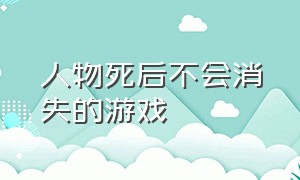 人物死后不会消失的游戏